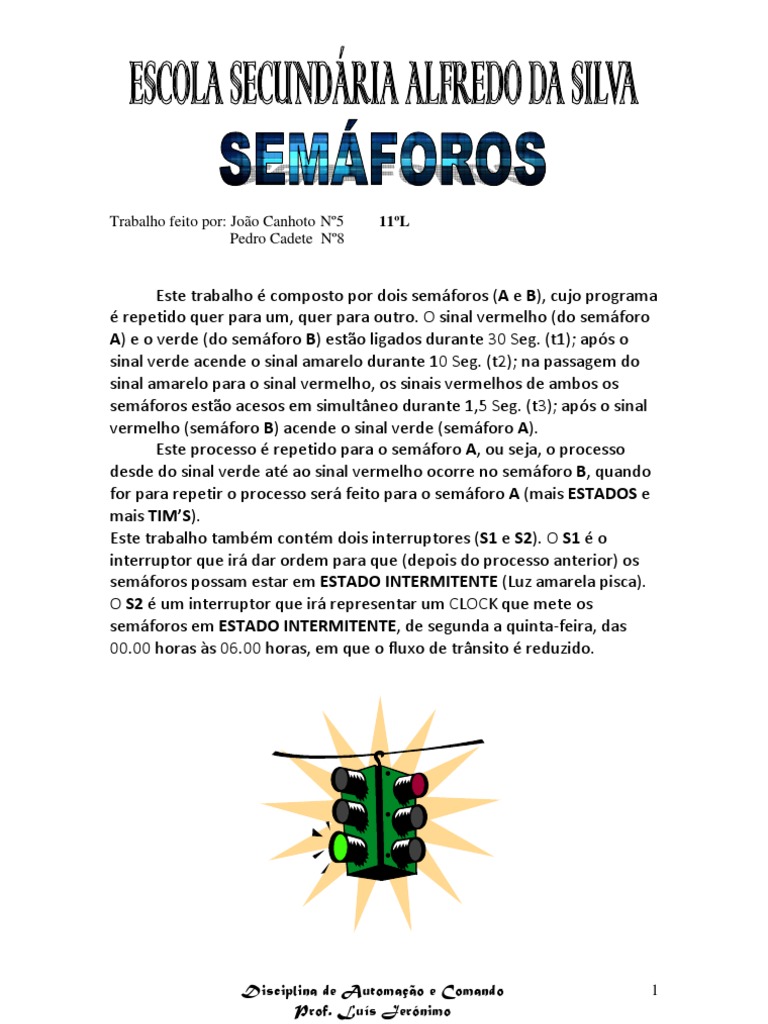 ESCOLA SECUNDÁRIA ALFREDO DA SILVA

SEMÁFOROS

Trabalho feito por: João Canhoto Nº5 11ºL
Pedro Cadete Nº8

Este trabalho é composto por dois semáforos (A e B), cujo programa é repetido quer para um, quer para outro. O sinal vermelho (do semáforo A) e o verde (do semáforo B) estão ligados durante 30 Seg. (t1); após o sinal verde acende o sinal amarelo durante 10 Seg. (t2); na passagem do sinal amarelo para o sinal vermelho, os sinais vermelhos de ambos os semáforos estão acesos em simultâneo durante 1,5 Seg. (t3); após o sinal vermelho (semáforo B) acende o sinal verde (semáforo A).

Este processo é repetido para o semáforo A, ou seja, o processo desde do sinal verde até ao sinal vermelho ocorre no semáforo B, quando for para repetir o processo será feito para o semáforo A (mais ESTADOS e mais TIM'S).

Este trabalho também contém dois interruptores (S1 e S2). O S1 é o interruptor que irá dar ordem para que (depois do processo anterior) os semáforos possam estar em ESTADO INTERMITENTE (Luz amarela pisca). O S2 é um interruptor que irá representar um CLOCK que mete os semáforos em ESTADO INTERMITENTE, de segunda a quinta-feira, das 00.00 horas às 06.00 horas, em que o fluxo de trânsito é reduzido.

Disciplina de Automação e Comando
Prof. Luís Jerónimo

1